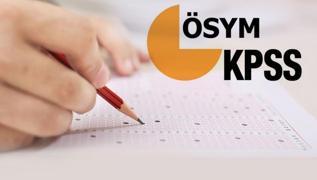 ÖSYM
KPSS